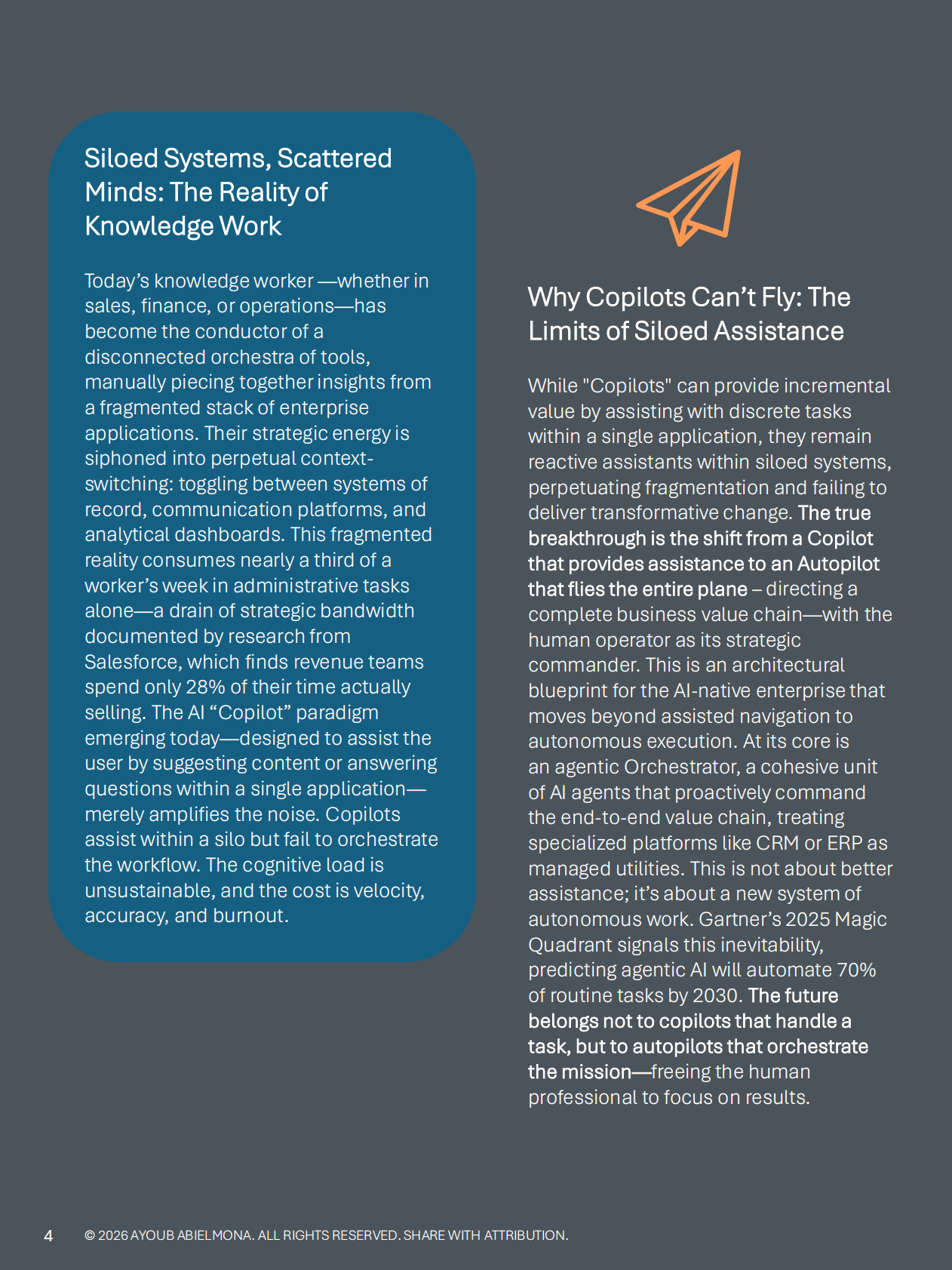 Siloed Systems, Scattered Minds: The Reality of Knowledge Work

Today's knowledge worker —whether in sales, finance, or operations—has become the conductor of a disconnected orchestra of tools, manually piecing together insights from a fragmented stack of enterprise applications. Their strategic energy is siphoned into perpetual context-switching: toggling between systems of record, communication platforms, and analytical dashboards. This fragmented reality consumes nearly a third of a worker's week in administrative tasks alone—a drain of strategic bandwidth documented by research from Salesforce, which finds revenue teams spend only 28% of their time actually selling. The AI "Copilot" paradigm emerging today—designed to assist the user by suggesting content or answering questions within a single application—merely amplifies the noise. Copilots assist within a silo but fail to orchestrate the workflow. The cognitive load is unsustainable, and the cost is velocity, accuracy, and burnout.

Why Copilots Can't Fly: The Limits of Siloed Assistance

While "Copilots" can provide incremental value by assisting with discrete tasks within a single application, they remain reactive assistants within siloed systems, perpetuating fragmentation and failing to deliver transformative change. The true breakthrough is the shift from a Copilot that provides assistance to an Autopilot that flies the entire plane – directing a complete business value chain—with the human operator as its strategic commander. This is an architectural blueprint for the AI-native enterprise that moves beyond assisted navigation to autonomous execution. At its core is an agentic Orchestrator, a cohesive unit of AI agents that proactively command the end-to-end value chain, treating specialized platforms like CRM or ERP as managed utilities. This is not about better assistance; it's about a new system of autonomous work. Gartner's 2025 Magic Quadrant signals this inevitability, predicting agentic AI will automate 70% of routine tasks by 2030. The future belongs not to copilots that handle a task, but to autopilots that orchestrate the mission—freeing the human professional to focus on results.

4 © 2026 AYOUB ABIELMONA. ALL RIGHTS RESERVED. SHARE WITH ATTRIBUTION.